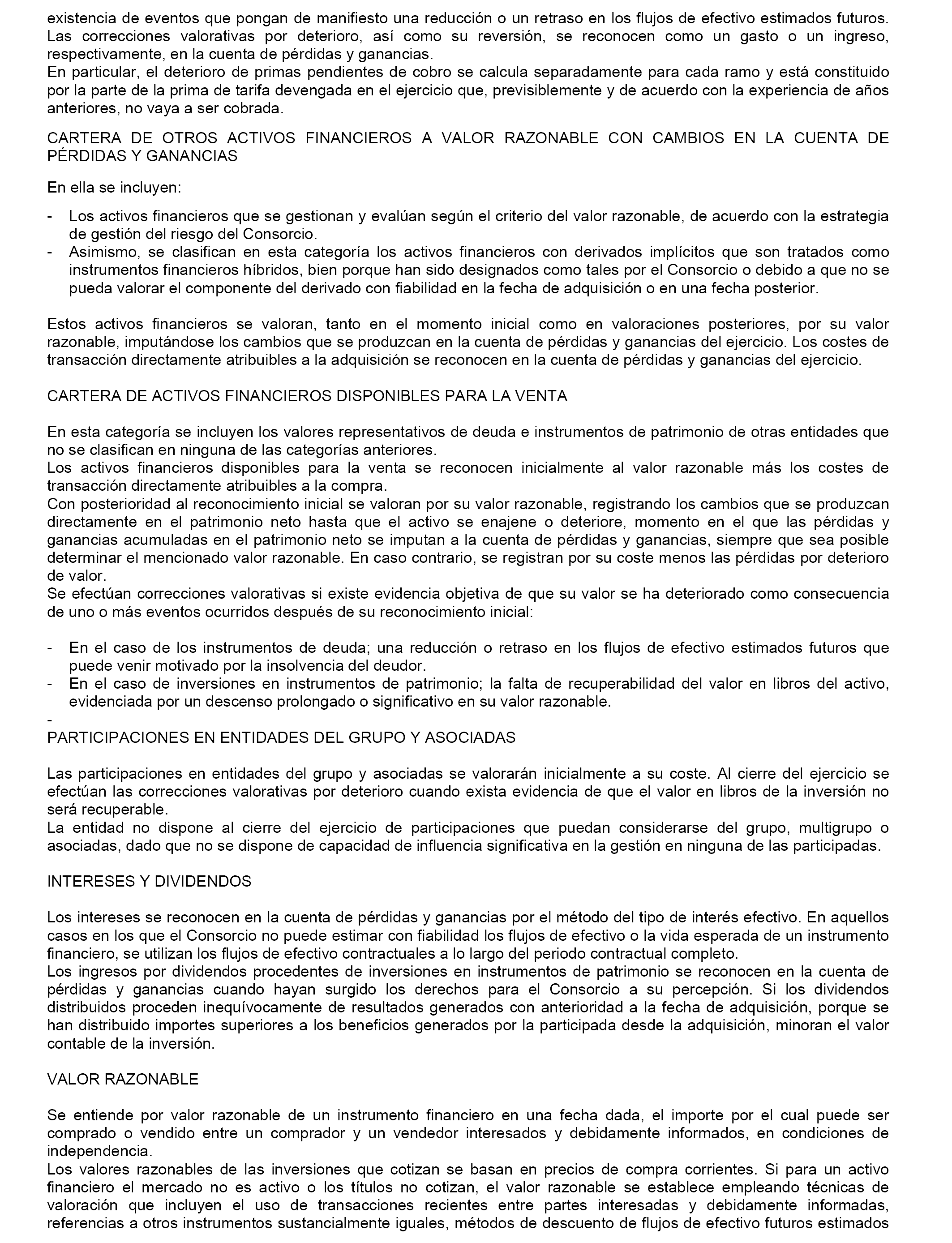 existencia de eventos que pongan de manifiesto una reducción o un retraso en los flujos de efectivo estimados futuros. Las correcciones valorativas por deterioro, así como su reversión, se reconocen como un gasto o un ingreso, respectivamente, en la cuenta de pérdidas y ganancias.
En particular, el deterioro de primas pendientes de cobro se calcula separadamente para cada ramo y está constituido por la parte de la prima de tarifa devengada en el ejercicio que, previsiblemente y de acuerdo con la experiencia de años anteriores, no vaya a ser cobrada.

CARTERA DE OTROS ACTIVOS FINANCIEROS A VALOR RAZONABLE CON CAMBIOS EN LA CUENTA DE PÉRDIDAS Y GANANCIAS

En ella se incluyen:

- Los activos financieros que se gestionan y evalúan según el criterio del valor razonable, de acuerdo con la estrategia de gestión del riesgo del Consorcio.
- Asimismo, se clasifican en esta categoría los activos financieros con derivados implícitos que son tratados como instrumentos financieros híbridos, bien porque han sido designados como tales por el Consorcio o debido a que no se pueda valorar el componente del derivado con fiabilidad en la fecha de adquisición o en una fecha posterior.

Estos activos financieros se valoran, tanto en el momento inicial como en valoraciones posteriores, por su valor razonable, imputándose los cambios que se produzcan en la cuenta de pérdidas y ganancias del ejercicio. Los costes de transacción directamente atribuibles a la adquisición se reconocen en la cuenta de pérdidas y ganancias del ejercicio.

CARTERA DE ACTIVOS FINANCIEROS DISPONIBLES PARA LA VENTA

En esta categoría se incluyen los valores representativos de deuda e instrumentos de patrimonio de otras entidades que no se clasifican en ninguna de las categorías anteriores.
Los activos financieros disponibles para la venta se reconocen inicialmente al valor razonable más los costes de transacción directamente atribuibles a la compra.
Con posterioridad al reconocimiento inicial se valoran por su valor razonable, registrando los cambios que se produzcan directamente en el patrimonio neto hasta que el activo se enajene o deteriore, momento en el que las pérdidas y ganancias acumuladas en el patrimonio neto se imputan a la cuenta de pérdidas y ganancias, siempre que sea posible determinar el mencionado valor razonable. En caso contrario, se registran por su coste menos las pérdidas por deterioro de valor.
Se efectúan correcciones valorativas si existe evidencia objetiva de que su valor se ha deteriorado como consecuencia de uno o más eventos ocurridos después de su reconocimiento inicial:

- En el caso de los instrumentos de deuda; una reducción o retraso en los flujos de efectivo estimados futuros que puede venir motivado por la insolvencia del deudor.
- En el caso de inversiones en instrumentos de patrimonio; la falta de recuperabilidad del valor en libros del activo, evidenciada por un descenso prolongado o significativo en su valor razonable.
-
PARTICIPACIONES EN ENTIDADES DEL GRUPO Y ASOCIADAS

Las participaciones en entidades del grupo y asociadas se valorarán inicialmente a su coste. Al cierre del ejercicio se efectúan las correcciones valorativas por deterioro cuando exista evidencia de que el valor en libros de la inversión no será recuperable.
La entidad no dispone al cierre del ejercicio de participaciones que puedan considerarse del grupo, multigrupo o asociadas, dado que no se dispone de capacidad de influencia significativa en la gestión en ninguna de las participadas.

INTERESES Y DIVIDENDOS

Los intereses se reconocen en la cuenta de pérdidas y ganancias por el método del tipo de interés efectivo. En aquellos casos en los que el Consorcio no puede estimar con fiabilidad los flujos de efectivo o la vida esperada de un instrumento financiero, se utilizan los flujos de efectivo contractuales a lo largo del periodo contractual completo.
Los ingresos por dividendos procedentes de inversiones en instrumentos de patrimonio se reconocen en la cuenta de pérdidas y ganancias cuando hayan surgido los derechos para el Consorcio a su percepción. Si los dividendos distribuidos proceden inequívocamente de resultados generados con anterioridad a la fecha de adquisición, porque se han distribuido importes superiores a los beneficios generados por la participada desde la adquisición, minoran el valor contable de la inversión.

VALOR RAZONABLE

Se entiende por valor razonable de un instrumento financiero en una fecha dada, el importe por el cual puede ser comprado o vendido entre un comprador y un vendedor interesados y debidamente informados, en condiciones de independencia.
Los valores razonables de las inversiones que cotizan se basan en precios de compra corrientes. Si para un activo financiero el mercado no es activo o los títulos no cotizan, el valor razonable se establece empleando técnicas de valoración que incluyen el uso de transacciones recientes entre partes interesadas y debidamente informadas, referencias a otros instrumentos sustancialmente iguales, métodos de descuento de flujos de efectivo futuros estimados